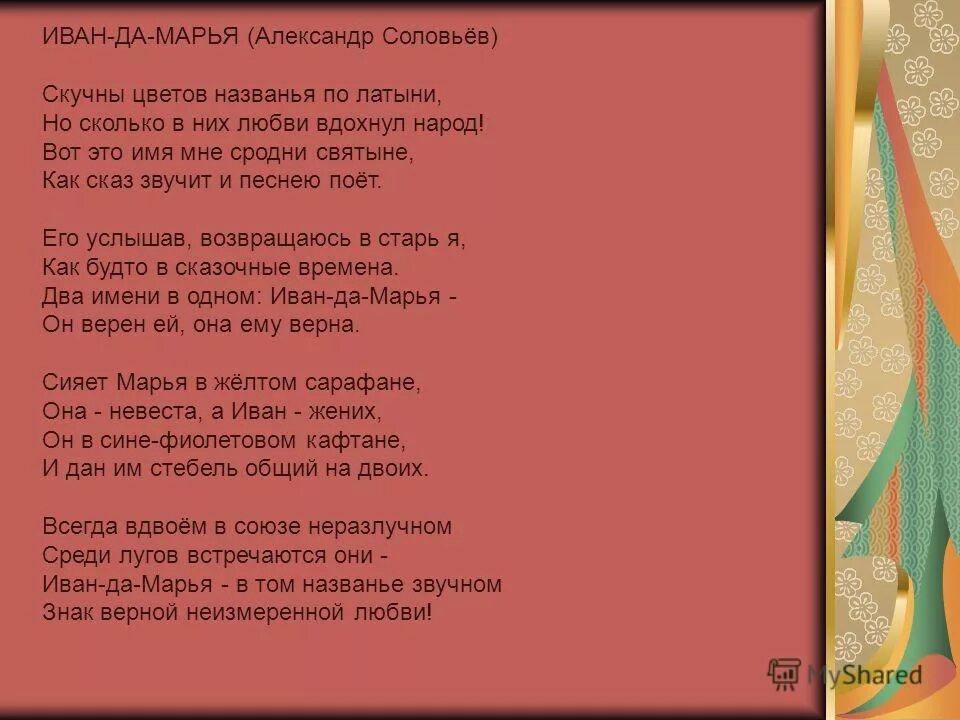 ИВАН-ДА-МАРЬЯ (Александр Соловьёв)

Скучны цветов названья по латыни,
Но сколько в них любви вдохнул народ!
Вот это имя мне сродни святыне,
Как сказ звучит и песнею поёт.

Его услышав, возвращаюсь в старь я,
Как будто в сказочные времена.
Два имени в одном: Иван-да-Марья -
Он верен ей, она ему верна.

Сияет Марья в жёлтом сарафане,
Она - невеста, а Иван - жених,
Он в сине-фиолетовом кафтане,
И дан им стебель общий на двоих.

Всегда вдвоём в союзе неразлучном
Среди лугов встречаются они -
Иван-да-Марья - в том названье звучном
Знак верной неизмеренной любви!

MyShared